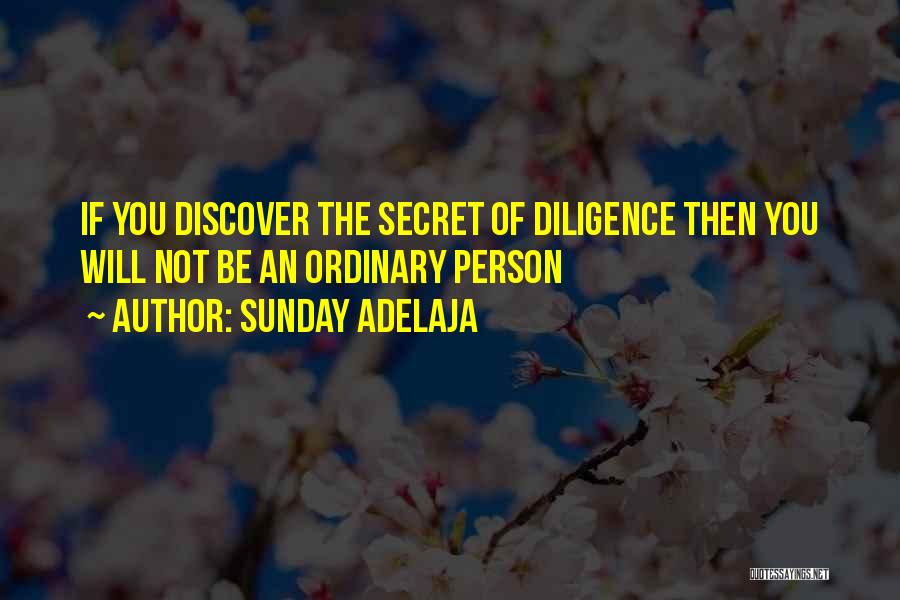 IF YOU DISCOVER THE SECRET OF DILIGENCE THEN YOU WILL NOT BE AN ORDINARY PERSON

~ AUTHOR: SUNDAY ADELAJA

QUOTESSAYINGS.NET